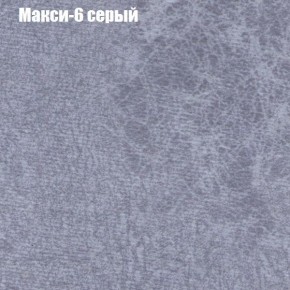 Макси-6 серый